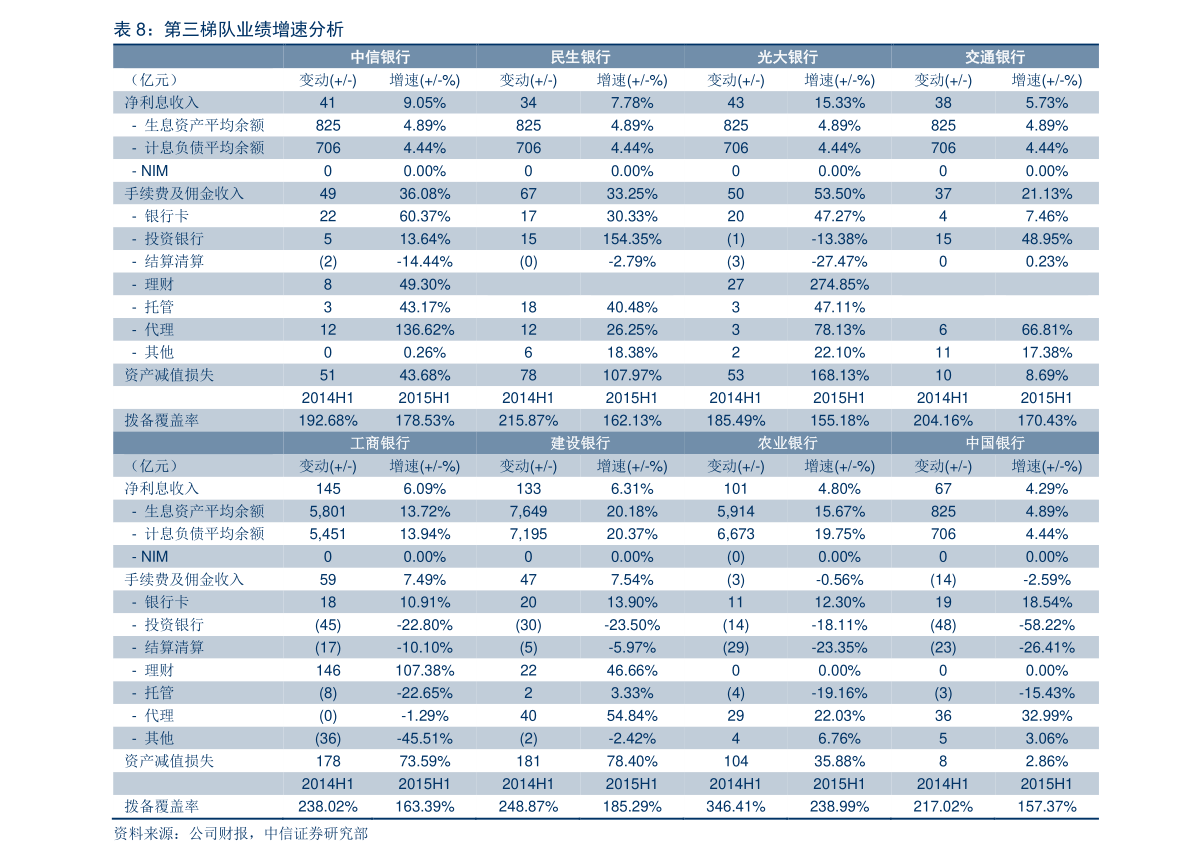 表 8：第三梯队业绩增速分析

| | 中信银行 | | 民生银行 | | 光大银行 | | 交通银行 | |
|---|---|---|---|---|---|---|---|---|
| （亿元） | 变动(+/-) | 增速(+/-%) | 变动(+/-) | 增速(+/-%) | 变动(+/-) | 增速(+/-%) | 变动(+/-) | 增速(+/-%) |
| 净利息收入 | 41 | 9.05% | 34 | 7.78% | 43 | 15.33% | 38 | 5.73% |
| - 生息资产平均余额 | 825 | 4.89% | 825 | 4.89% | 825 | 4.89% | 825 | 4.89% |
| - 计息负债平均余额 | 706 | 4.44% | 706 | 4.44% | 706 | 4.44% | 706 | 4.44% |
| - NIM | 0 | 0.00% | 0 | 0.00% | 0 | 0.00% | 0 | 0.00% |
| 手续费及佣金收入 | 49 | 36.08% | 67 | 33.25% | 50 | 53.50% | 37 | 21.13% |
| - 银行卡 | 22 | 60.37% | 17 | 30.33% | 20 | 47.27% | 4 | 7.46% |
| - 投资银行 | 5 | 13.64% | 15 | 154.35% | (1) | -13.38% | 15 | 48.95% |
| - 结算清算 | (2) | -14.44% | (0) | -2.79% | (3) | -27.47% | 0 | 0.23% |
| - 理财 | 8 | 49.30% | | | 27 | 274.85% | | |
| - 托管 | 3 | 43.17% | 18 | 40.48% | 3 | 47.11% | | |
| - 代理 | 12 | 136.62% | 12 | 26.25% | 3 | 78.13% | 6 | 66.81% |
| - 其他 | 0 | 0.26% | 6 | 18.38% | 2 | 22.10% | 11 | 17.38% |
| 资产减值损失 | 51 | 43.68% | 78 | 107.97% | 53 | 168.13% | 10 | 8.69% |
| | 2014H1 | 2015H1 | 2014H1 | 2015H1 | 2014H1 | 2015H1 | 2014H1 | 2015H1 |
| 拨备覆盖率 | 192.68% | 178.53% | 215.87% | 162.13% | 185.49% | 155.18% | 204.16% | 170.43% |
| | 工商银行 | | 建设银行 | | 农业银行 | | 中国银行 | |
| （亿元） | 变动(+/-) | 增速(+/-%) | 变动(+/-) | 增速(+/-%) | 变动(+/-) | 增速(+/-%) | 变动(+/-) | 增速(+/-%) |
| 净利息收入 | 145 | 6.09% | 133 | 6.31% | 101 | 4.80% | 67 | 4.29% |
| - 生息资产平均余额 | 5,801 | 13.72% | 7,649 | 20.18% | 5,914 | 15.67% | 825 | 4.89% |
| - 计息负债平均余额 | 5,451 | 13.94% | 7,195 | 20.37% | 6,673 | 19.75% | 706 | 4.44% |
| - NIM | 0 | 0.00% | 0 | 0.00% | (0) | 0.00% | 0 | 0.00% |
| 手续费及佣金收入 | 59 | 7.49% | 47 | 7.54% | (3) | -0.56% | (14) | -2.59% |
| - 银行卡 | 18 | 10.91% | 20 | 13.90% | 11 | 12.30% | 19 | 18.54% |
| - 投资银行 | (45) | -22.80% | (30) | -23.50% | (14) | -18.11% | (48) | -58.22% |
| - 结算清算 | (17) | -10.10% | (5) | -5.97% | (29) | -23.35% | (23) | -26.41% |
| - 理财 | 146 | 107.38% | 22 | 46.66% | 0 | 0.00% | 0 | 0.00% |
| - 托管 | (8) | -22.65% | 2 | 3.33% | (4) | -19.16% | (3) | -15.43% |
| - 代理 | (0) | -1.29% | 40 | 54.84% | 29 | 22.03% | 36 | 32.99% |
| - 其他 | (36) | -45.51% | (2) | -2.42% | 4 | 6.76% | 5 | 3.06% |
| 资产减值损失 | 178 | 73.59% | 181 | 78.40% | 104 | 35.88% | 8 | 2.86% |
| | 2014H1 | 2015H1 | 2014H1 | 2015H1 | 2014H1 | 2015H1 | 2014H1 | 2015H1 |
| 拨备覆盖率 | 238.02% | 163.39% | 248.87% | 185.29% | 346.41% | 238.99% | 217.02% | 157.37% |

资料来源：公司财报，中信证券研究部